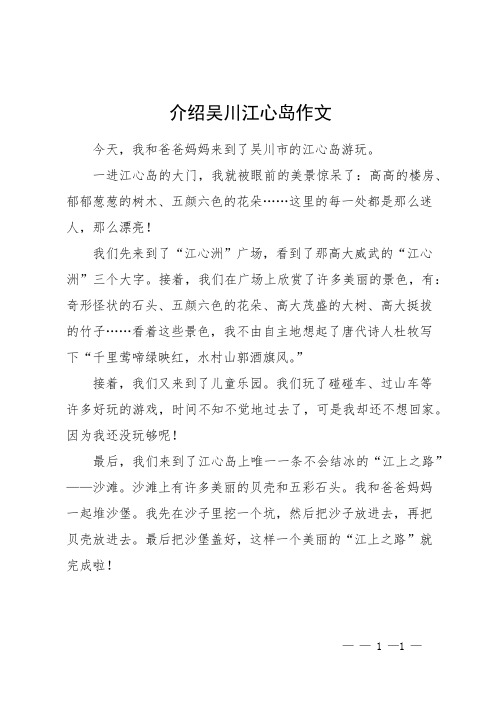 介绍吴川江心岛作文

今天，我和爸爸妈妈来到了吴川市的江心岛游玩。

一进江心岛的大门，我就被眼前的美景惊呆了：高高的楼房、郁郁葱葱的树木、五颜六色的花朵……这里的每一处都是那么迷人，那么漂亮！

我们先来到了“江心洲”广场，看到了那高大威武的“江心洲”三个大字。接着，我们在广场上欣赏了许多美丽的景色，有：奇形怪状的石头、五颜六色的花朵、高大茂盛的大树、高大挺拔的竹子……看着这些景色，我不由自主地想起了唐代诗人杜牧写下“千里莺啼绿映红，水村山郭酒旗风。”

接着，我们又来到了儿童乐园。我们玩了碰碰车、过山车等许多好玩的游戏，时间不知不觉地过去了，可是我却还不想回家。因为我还没玩够呢！

最后，我们来到了江心岛上唯一一条不会结冰的“江上之路”——沙滩。沙滩上有许多美丽的贝壳和五彩石头。我和爸爸妈妈一起堆沙堡。我先在沙子里挖一个坑，然后把沙子放进去，再把贝壳放进去。最后把沙堡盖好，这样一个美丽的“江上之路”就完成啦！

— — 1 —1 —